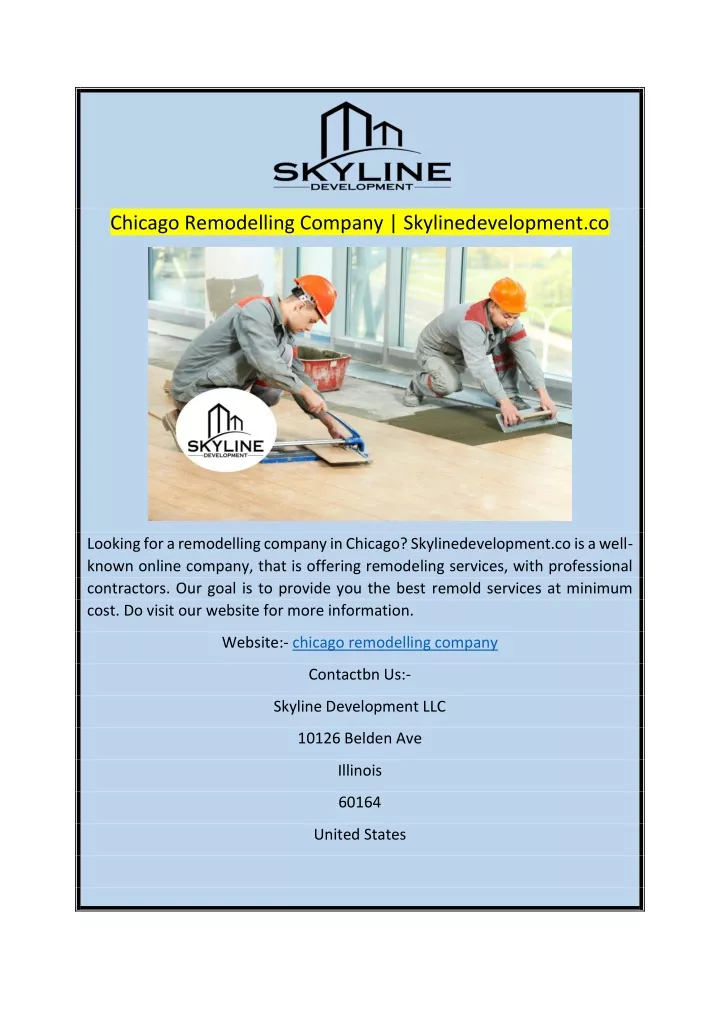 SKYLINE
DEVELOPMENT

Chicago Remodelling Company | Skylinedevelopment.co

SKYLINE
DEVELOPMENT

Looking for a remodelling company in Chicago? Skylinedevelopment.co is a well-known online company, that is offering remodeling services, with professional contractors. Our goal is to provide you the best remold services at minimum cost. Do visit our website for more information.

Website:- chicago remodelling company

Contactbn Us:-

Skyline Development LLC

10126 Belden Ave

Illinois

60164

United States